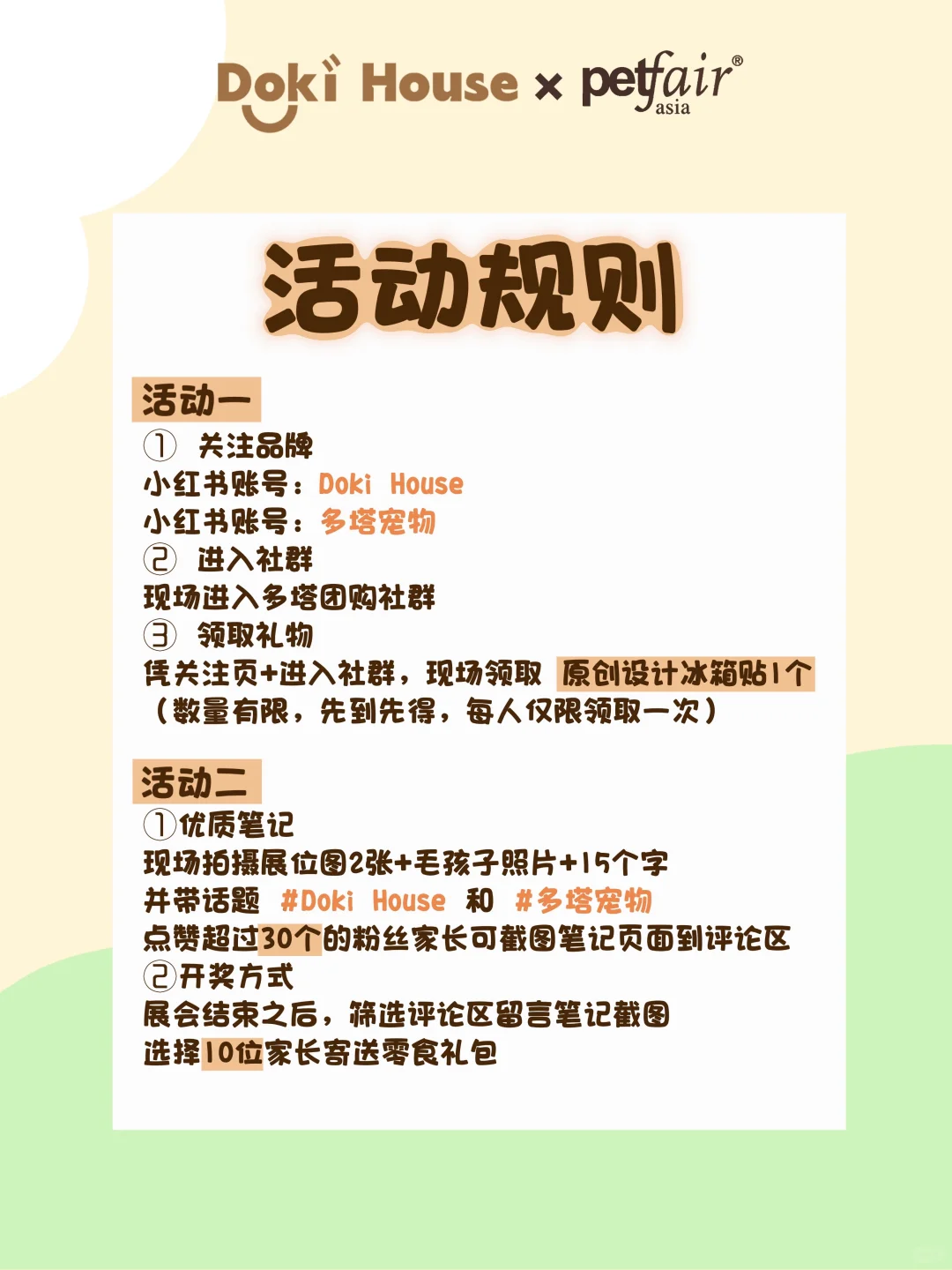 Doki House × petfair® asia

活动规则

活动一
① 关注品牌
小红书账号：Doki House
小红书账号：多塔宠物
② 进入社群
现场进入多塔团购社群
③ 领取礼物
凭关注页+进入社群，现场领取 原创设计冰箱贴1个
（数量有限，先到先得，每人仅限领取一次）

活动二
①优质笔记
现场拍摄展位图2张+毛孩子照片+15个字
并带话题 #Doki House 和 #多塔宠物
点赞超过30个的粉丝家长可截图笔记页面到评论区
②开奖方式
展会结束之后，筛选评论区留言笔记截图
选择10位家长寄送零食礼包